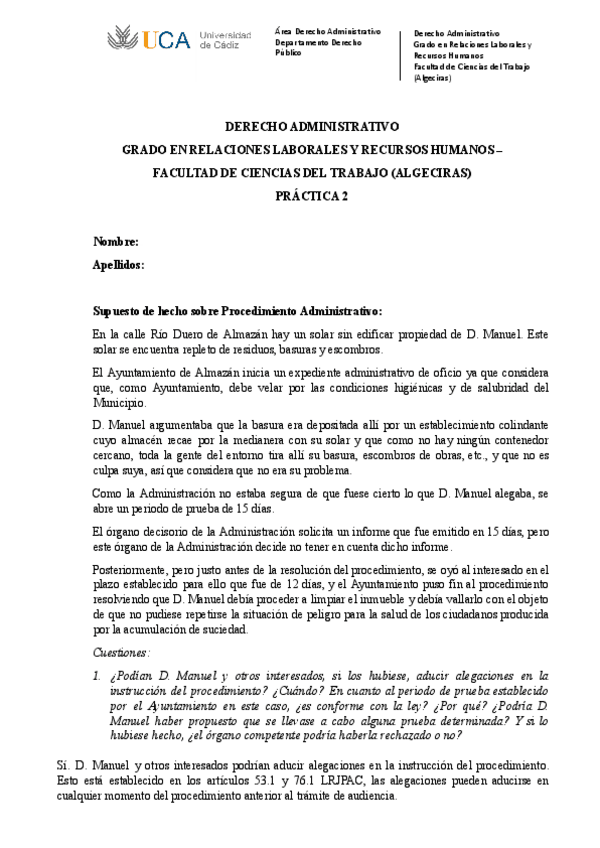 UCA Universidad de Cádiz

Área Derecho Administrativo
Departamento Derecho Público

Derecho Administrativo
Grado en Relaciones Laborales y Recursos Humanos
Facultad de Ciencias del Trabajo (Algeciras)

DERECHO ADMINISTRATIVO
GRADO EN RELACIONES LABORALES Y RECURSOS HUMANOS –
FACULTAD DE CIENCIAS DEL TRABAJO (ALGECIRAS)
PRÁCTICA 2

Nombre:

Apellidos:

Supuesto de hecho sobre Procedimiento Administrativo:

En la calle Río Duero de Almazán hay un solar sin edificar propiedad de D. Manuel. Este solar se encuentra repleto de residuos, basuras y escombros.

El Ayuntamiento de Almazán inicia un expediente administrativo de oficio ya que considera que, como Ayuntamiento, debe velar por las condiciones higiénicas y de salubridad del Municipio.

D. Manuel argumentaba que la basura era depositada allí por un establecimiento colindante cuyo almacén recae por la medianera con su solar y que como no hay ningún contenedor cercano, toda la gente del entorno tira allí su basura, escombros de obras, etc., y que no es culpa suya, así que considera que no era su problema.

Como la Administración no estaba segura de que fuese cierto lo que D. Manuel alegaba, se abre un periodo de prueba de 15 días.

El órgano decisorio de la Administración solicita un informe que fue emitido en 15 días, pero este órgano de la Administración decide no tener en cuenta dicho informe.

Posteriormente, pero justo antes de la resolución del procedimiento, se oyó al interesado en el plazo establecido para ello que fue de 12 días, y el Ayuntamiento puso fin al procedimiento resolviendo que D. Manuel debía proceder a limpiar el inmueble y debía vallarlo con el objeto de que no pudiese repetirse la situación de peligro para la salud de los ciudadanos producida por la acumulación de suciedad.

Cuestiones:

1. ¿Podían D. Manuel y otros interesados, si los hubiese, aducir alegaciones en la instrucción del procedimiento? ¿Cuándo? En cuanto al periodo de prueba establecido por el Ayuntamiento en este caso, ¿es conforme con la ley? ¿Por qué? ¿Podría D. Manuel haber propuesto que se llevase a cabo alguna prueba determinada? Y si lo hubiese hecho, ¿el órgano competente podría haberla rechazado o no?

Sí. D. Manuel y otros interesados podrían aducir alegaciones en la instrucción del procedimiento. Esto está establecido en los artículos 53.1 y 76.1 LRJPAC, las alegaciones pueden aducirse en cualquier momento del procedimiento anterior al trámite de audiencia.